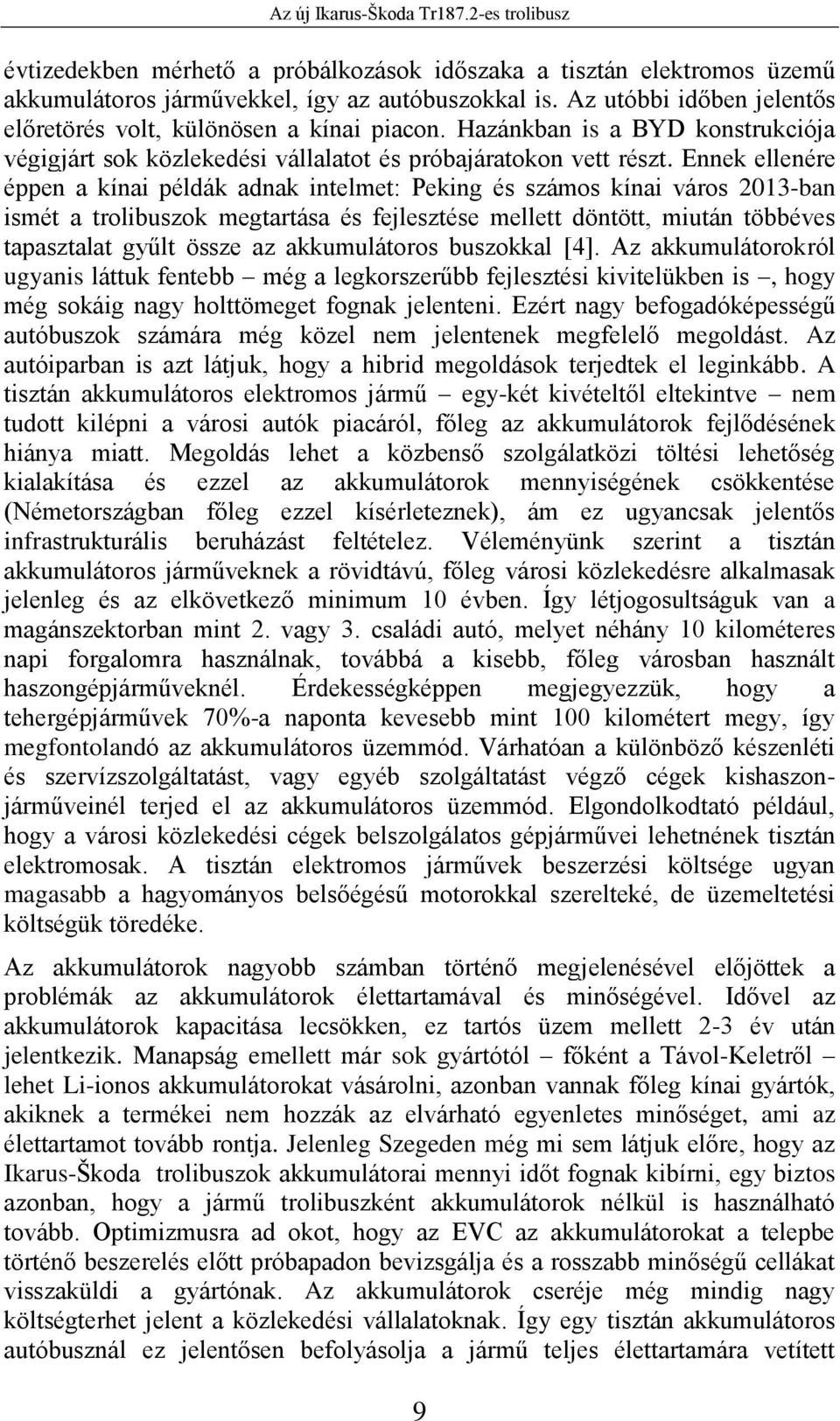 Az új Ikarus-Škoda Tr187.2-es trolibusz

évtizedekben mérhető a próbálkozások időszaka a tisztán elektromos üzemű akkumulátoros járművekkel, így az autóbuszokkal is. Az utóbbi időben jelentős előretörés volt, különösen a kínai piacon. Hazánkban is a BYD konstrukciója végigjárt sok közlekedési vállalatot és próbajáratokon vett részt. Ennek ellenére éppen a kínai példák adnak intelmet: Peking és számos kínai város 2013-ban ismét a trolibuszok megtartása és fejlesztése mellett döntött, miután többéves tapasztalat gyűlt össze az akkumulátoros buszokkal [4]. Az akkumulátorokról ugyanis láttuk fentebb – még a legkorszerűbb fejlesztési kivitelükben is –, hogy még sokáig nagy holttömeget fognak jelenteni. Ezért nagy befogadóképességű autóbuszok számára még közel nem jelentenek megfelelő megoldást. Az autóiparban is azt látjuk, hogy a hibrid megoldások terjedtek el leginkább. A tisztán akkumulátoros elektromos jármű – egy-két kivételtől eltekintve – nem tudott kilépni a városi autók piacáról, főleg az akkumulátorok fejlődésének hiánya miatt. Megoldás lehet a közbenső szolgálatközi töltési lehetőség kialakítása és ezzel az akkumulátorok mennyiségének csökkentése (Németországban főleg ezzel kísérleteznek), ám ez ugyancsak jelentős infrastrukturális beruházást feltételez. Véleményünk szerint a tisztán akkumulátoros járműveknek a rövidtávú, főleg városi közlekedésre alkalmasak jelenleg és az elkövetkező minimum 10 évben. Így létjogosultságuk van a magánszektorban mint 2. vagy 3. családi autó, melyet néhány 10 kilométeres napi forgalomra használnak, továbbá a kisebb, főleg városban használt haszongépjárműveknél. Érdekességképpen megjegyezzük, hogy a tehergépjárművek 70%-a naponta kevesebb mint 100 kilométert megy, így megfontolandó az akkumulátoros üzemmód. Várhatóan a különböző készenléti és szervízszolgáltatást, vagy egyéb szolgáltatást végző cégek kishaszonjárműveinél terjed el az akkumulátoros üzemmód. Elgondolkodtató például, hogy a városi közlekedési cégek belszolgálatos gépjárművei lehetnének tisztán elektromosak. A tisztán elektromos járművek beszerzési költsége ugyan magasabb a hagyományos belsőégésű motorokkal szerelteké, de üzemeltetési költségük töredéke.

Az akkumulátorok nagyobb számban történő megjelenésével előjöttek a problémák az akkumulátorok élettartamával és minőségével. Idővel az akkumulátorok kapacitása lecsökken, ez tartós üzem mellett 2-3 év után jelentkezik. Manapság emellett már sok gyártótól – főként a Távol-Keletről – lehet Li-ionos akkumulátorokat vásárolni, azonban vannak főleg kínai gyártók, akiknek a termékei nem hozzák az elvárható egyenletes minőséget, ami az élettartamot tovább rontja. Jelenleg Szegeden még mi sem látjuk előre, hogy az Ikarus-Škoda trolibuszok akkumulátorai mennyi időt fognak kibírni, egy biztos azonban, hogy a jármű trolibuszként akkumulátorok nélkül is használható tovább. Optimizmusra ad okot, hogy az EVC az akkumulátorokat a telepbe történő beszerelés előtt próbapadon bevizsgálja és a rosszabb minőségű cellákat visszaküldi a gyártónak. Az akkumulátorok cseréje még mindig nagy költségterhet jelent a közlekedési vállalatoknak. Így egy tisztán akkumulátoros autóbusznál ez jelentősen befolyásolja a jármű teljes élettartamára vetített

9